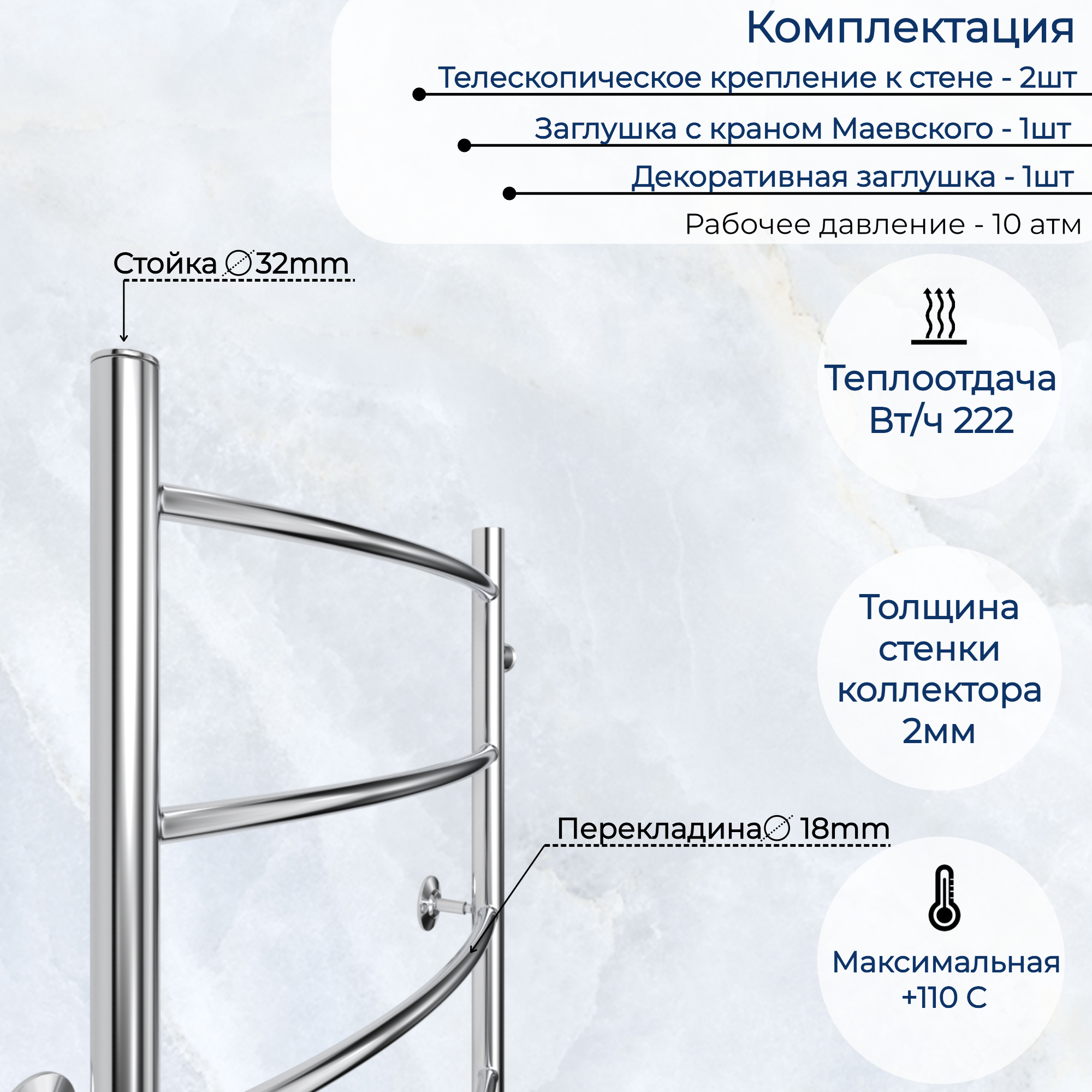 Комплектация

Телескопическое крепление к стене - 2шт

Заглушка с краном Маевского - 1шт

Декоративная заглушка - 1шт

Рабочее давление - 10 атм

Стойка ∅32mm

Теплоотдача
Вт/ч 222

Толщина
стенки
коллектора
2мм

Перекладина∅ 18mm

Максимальная
+110 С